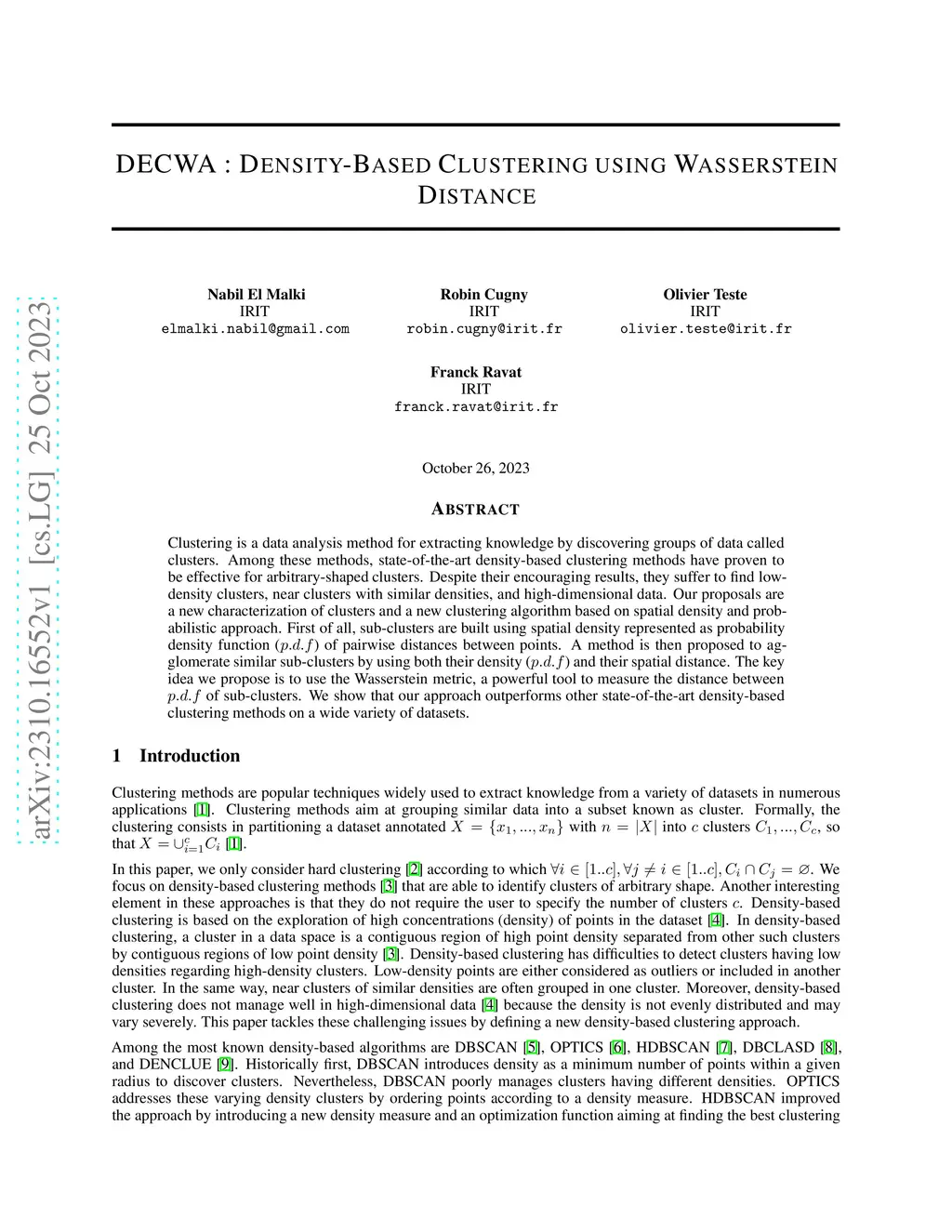 arXiv:2310.16552v1 [cs.LG] 25 Oct 2023

DECWA : DENSITY-BASED CLUSTERING USING WASSERSTEIN DISTANCE

Nabil El Malki
IRIT
elmalki.nabil@gmail.com

Robin Cugny
IRIT
robin.cugny@irit.fr

Olivier Teste
IRIT
olivier.teste@irit.fr

Franck Ravat
IRIT
franck.ravat@irit.fr

October 26, 2023

ABSTRACT

Clustering is a data analysis method for extracting knowledge by discovering groups of data called clusters. Among these methods, state-of-the-art density-based clustering methods have proven to be effective for arbitrary-shaped clusters. Despite their encouraging results, they suffer to find low-density clusters, near clusters with similar densities, and high-dimensional data. Our proposals are a new characterization of clusters and a new clustering algorithm based on spatial density and probabilistic approach. First of all, sub-clusters are built using spatial density represented as probability density function ($p.d.f$) of pairwise distances between points. A method is then proposed to agglomerate similar sub-clusters by using both their density ($p.d.f$) and their spatial distance. The key idea we propose is to use the Wasserstein metric, a powerful tool to measure the distance between $p.d.f$ of sub-clusters. We show that our approach outperforms other state-of-the-art density-based clustering methods on a wide variety of datasets.

1 Introduction

Clustering methods are popular techniques widely used to extract knowledge from a variety of datasets in numerous applications [1]. Clustering methods aim at grouping similar data into a subset known as cluster. Formally, the clustering consists in partitioning a dataset annotated $X = \{x_1, ..., x_n\}$ with $n = |X|$ into $c$ clusters $C_1, ..., C_c$, so that $X = \cup_{i=1}^{c} C_i$ [1].

In this paper, we only consider hard clustering [2] according to which $\forall i \in [1..c], \forall j \neq i \in [1..c], C_i \cap C_j = \varnothing$. We focus on density-based clustering methods [3] that are able to identify clusters of arbitrary shape. Another interesting element in these approaches is that they do not require the user to specify the number of clusters $c$. Density-based clustering is based on the exploration of high concentrations (density) of points in the dataset [4]. In density-based clustering, a cluster in a data space is a contiguous region of high point density separated from other such clusters by contiguous regions of low point density [3]. Density-based clustering has difficulties to detect clusters having low densities regarding high-density clusters. Low-density points are either considered as outliers or included in another cluster. In the same way, near clusters of similar densities are often grouped in one cluster. Moreover, density-based clustering does not manage well in high-dimensional data [4] because the density is not evenly distributed and may vary severely. This paper tackles these challenging issues by defining a new density-based clustering approach.

Among the most known density-based algorithms are DBSCAN [5], OPTICS [6], HDBSCAN [7], DBCLASD [8], and DENCLUE [9]. Historically first, DBSCAN introduces density as a minimum number of points within a given radius to discover clusters. Nevertheless, DBSCAN poorly manages clusters having different densities. OPTICS addresses these varying density clusters by ordering points according to a density measure. HDBSCAN improved the approach by introducing a new density measure and an optimization function aiming at finding the best clustering